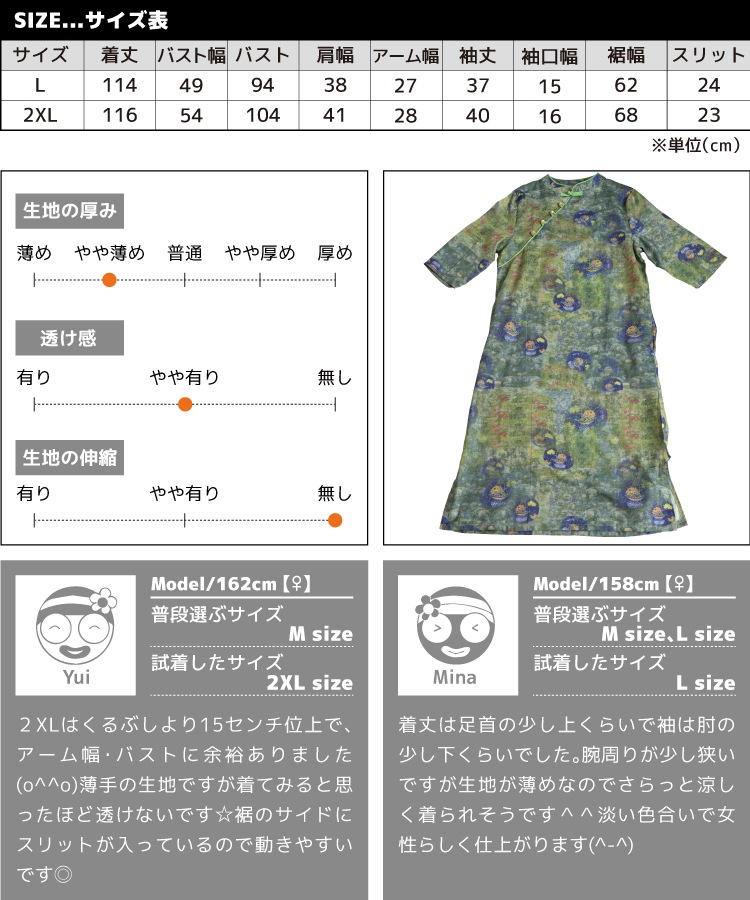 SIZE...サイズ表

| サイズ | 着丈 | バスト幅 | バスト | 肩幅 | アーム幅 | 袖丈 | 袖口幅 | 裾幅 | スリット |
|---|---|---|---|---|---|---|---|---|---|
| L | 114 | 49 | 94 | 38 | 27 | 37 | 15 | 62 | 24 |
| 2XL | 116 | 54 | 104 | 41 | 28 | 40 | 16 | 68 | 23 |

※単位(cm)

生地の厚み

薄め やや薄め 普通 やや厚め 厚め

透け感

有り やや有り 無し

生地の伸縮

有り やや有り 無し

Yui

Model/162cm【♀】

普段選ぶサイズ
M size

試着したサイズ
2XL size

２XLはくるぶしより15センチ位上で、アーム幅･バストに余裕ありました(o^^o)薄手の生地ですが着てみると思ったほど透けないです☆裾のサイドにスリットが入っているので動きやすいです◎

Mina

Model/158cm【♀】

普段選ぶサイズ
M size､L size

試着したサイズ
L size

着丈は足首の少し上くらいで袖は肘の少し下くらいでした。腕周りが少し狭いですが生地が薄めなのでさらっと涼しく着られそうです＾＾淡い色合いで女性らしく仕上がります(^-^)